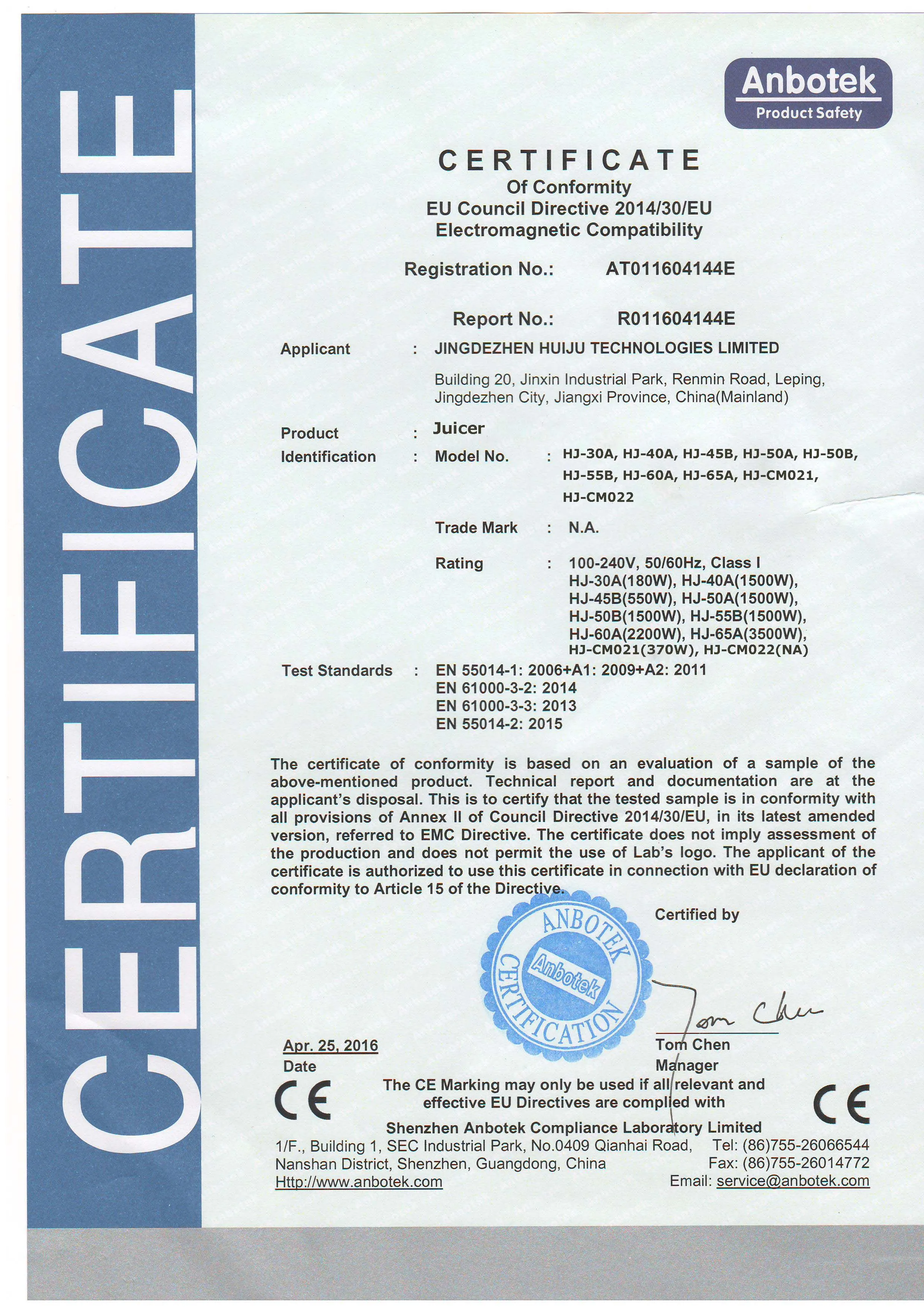 CERTIFICATE

Anbotek
Product Safety

CERTIFICATE
Of Conformity
EU Council Directive 2014/30/EU
Electromagnetic Compatibility

Registration No.: AT011604144E

Report No.: R011604144E

Applicant : JINGDEZHEN HUIJU TECHNOLOGIES LIMITED

Building 20, Jinxin Industrial Park, Renmin Road, Leping, Jingdezhen City, Jiangxi Province, China(Mainland)

Product : Juicer
Identification : Model No. : HJ-30A, HJ-40A, HJ-45B, HJ-50A, HJ-50B, HJ-55B, HJ-60A, HJ-65A, HJ-CM021, HJ-CM022

Trade Mark : N.A.

Rating : 100-240V, 50/60Hz, Class I
HJ-30A(180W), HJ-40A(1500W), HJ-45B(550W), HJ-50A(1500W), HJ-50B(1500W), HJ-55B(1500W), HJ-60A(2200W), HJ-65A(3500W), HJ-CM021(370W), HJ-CM022(NA)

Test Standards : EN 55014-1: 2006+A1: 2009+A2: 2011
EN 61000-3-2: 2014
EN 61000-3-3: 2013
EN 55014-2: 2015

The certificate of conformity is based on an evaluation of a sample of the above-mentioned product. Technical report and documentation are at the applicant's disposal. This is to certify that the tested sample is in conformity with all provisions of Annex II of Council Directive 2014/30/EU, in its latest amended version, referred to EMC Directive. The certificate does not imply assessment of the production and does not permit the use of Lab's logo. The applicant of the certificate is authorized to use this certificate in connection with EU declaration of conformity to Article 15 of the Directive.

Certified by

ANBOTEK Anbotek CERTIFICATION

Tom Chen

Apr. 25, 2016
Date

Tom Chen
Manager

CE
The CE Marking may only be used if all relevant and effective EU Directives are complied with
CE

Shenzhen Anbotek Compliance Laboratory Limited
1/F., Building 1, SEC Industrial Park, No.0409 Qianhai Road, Nanshan District, Shenzhen, Guangdong, China
Http://www.anbotek.com
Tel: (86)755-26066544
Fax: (86)755-26014772
Email: service@anbotek.com